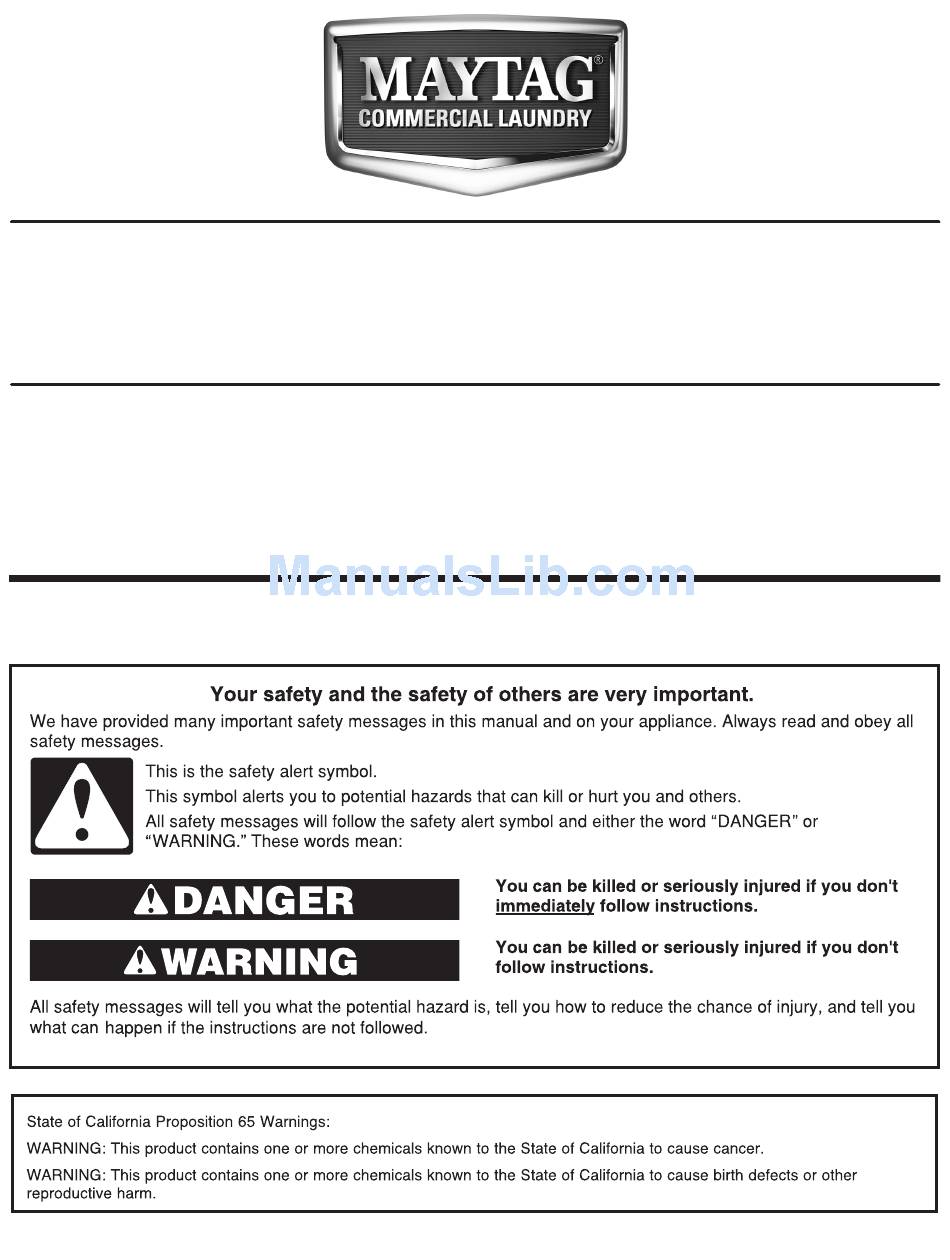 MAYTAG®
COMMERCIAL LAUNDRY

ManualsLib.com

Your safety and the safety of others are very important.

We have provided many important safety messages in this manual and on your appliance. Always read and obey all safety messages.

This is the safety alert symbol.

This symbol alerts you to potential hazards that can kill or hurt you and others.

All safety messages will follow the safety alert symbol and either the word "DANGER" or "WARNING." These words mean:

DANGER

You can be killed or seriously injured if you don't immediately follow instructions.

WARNING

You can be killed or seriously injured if you don't follow instructions.

All safety messages will tell you what the potential hazard is, tell you how to reduce the chance of injury, and tell you what can happen if the instructions are not followed.

State of California Proposition 65 Warnings:

WARNING: This product contains one or more chemicals known to the State of California to cause cancer.

WARNING: This product contains one or more chemicals known to the State of California to cause birth defects or other reproductive harm.